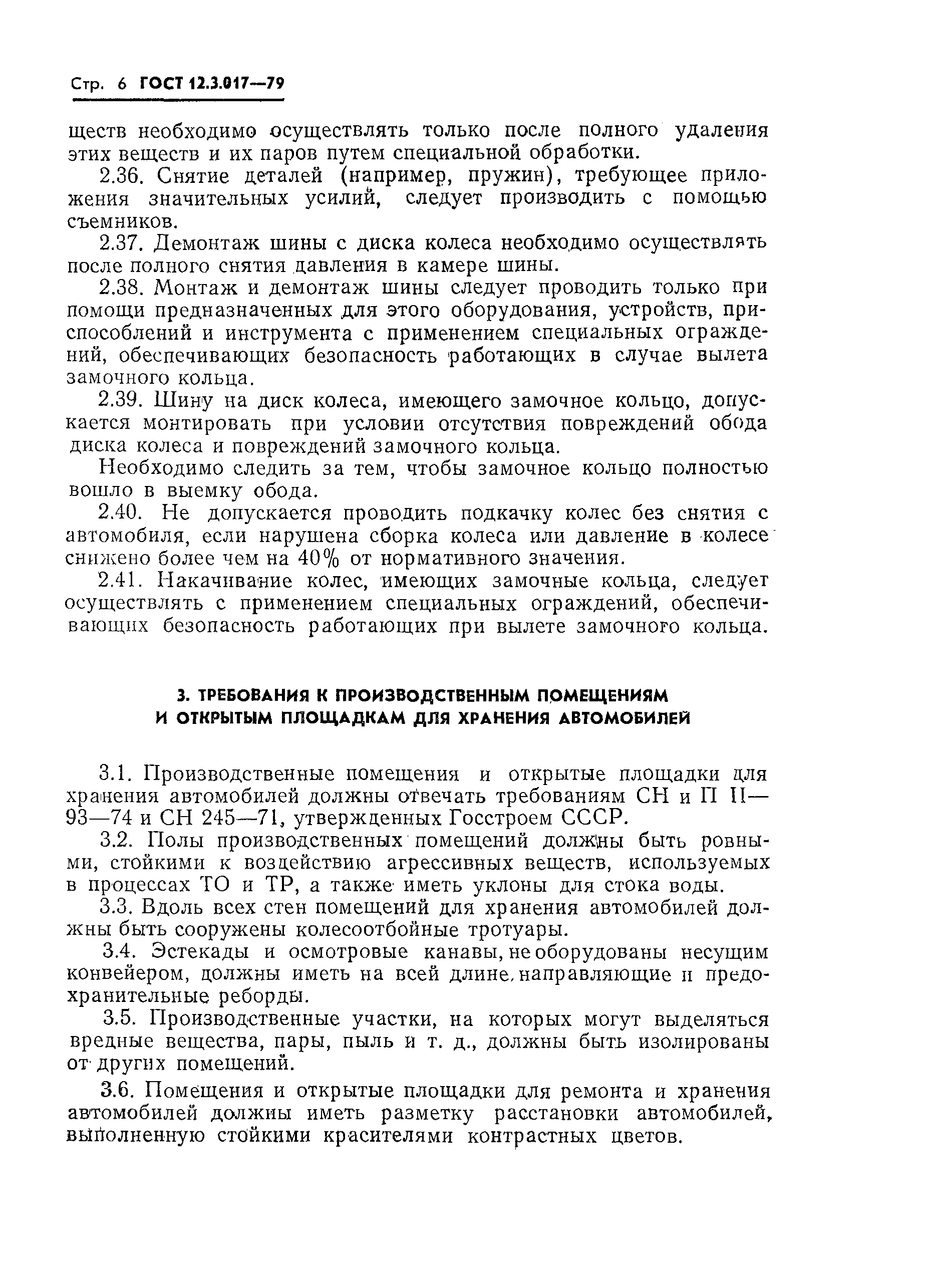 Стр. 6 ГОСТ 12.3.017—79

ществ необходимо осуществлять только после полного удаления этих веществ и их паров путем специальной обработки.

2.36. Снятие деталей (например, пружин), требующее приложения значительных усилий, следует производить с помощью съемников.

2.37. Демонтаж шины с диска колеса необходимо осуществлять после полного снятия давления в камере шины.

2.38. Монтаж и демонтаж шины следует проводить только при помощи предназначенных для этого оборудования, устройств, приспособлений и инструмента с применением специальных ограждений, обеспечивающих безопасность работающих в случае вылета замочного кольца.

2.39. Шину на диск колеса, имеющего замочное кольцо, допускается монтировать при условии отсутствия повреждений обода диска колеса и повреждений замочного кольца.

Необходимо следить за тем, чтобы замочное кольцо полностью вошло в выемку обода.

2.40. Не допускается проводить подкачку колес без снятия с автомобиля, если нарушена сборка колеса или давление в колесе снижено более чем на 40% от нормативного значения.

2.41. Накачивание колес, имеющих замочные кольца, следует осуществлять с применением специальных ограждений, обеспечивающих безопасность работающих при вылете замочного кольца.

3. ТРЕБОВАНИЯ К ПРОИЗВОДСТВЕННЫМ ПОМЕЩЕНИЯМ И ОТКРЫТЫМ ПЛОЩАДКАМ ДЛЯ ХРАНЕНИЯ АВТОМОБИЛЕЙ

3.1. Производственные помещения и открытые площадки для хранения автомобилей должны отвечать требованиям СН и П II—93—74 и СН 245—71, утвержденных Госстроем СССР.

3.2. Полы производственных помещений должны быть ровными, стойкими к воздействию агрессивных веществ, используемых в процессах ТО и ТР, а также иметь уклоны для стока воды.

3.3. Вдоль всех стен помещений для хранения автомобилей должны быть сооружены колесоотбойные тротуары.

3.4. Эстекады и осмотровые канавы, не оборудованы несущим конвейером, должны иметь на всей длине, направляющие и предохранительные реборды.

3.5. Производственные участки, на которых могут выделяться вредные вещества, пары, пыль и т. д., должны быть изолированы от других помещений.

3.6. Помещения и открытые площадки для ремонта и хранения автомобилей должны иметь разметку расстановки автомобилей, выполненную стойкими красителями контрастных цветов.